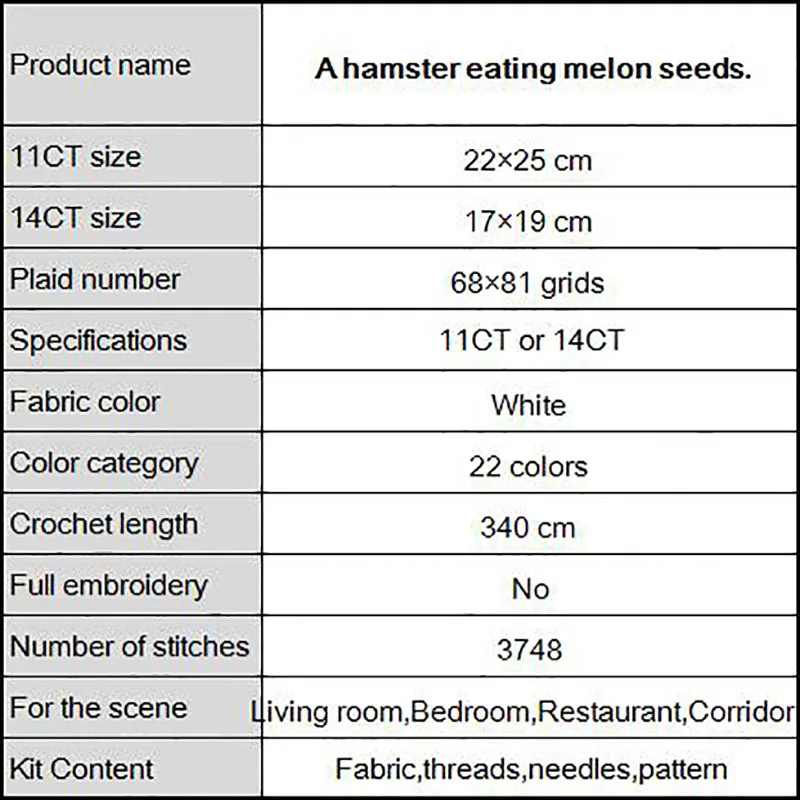 | Product name | A hamster eating melon seeds. |
|---|---|
| 11CT size | 22×25 cm |
| 14CT size | 17×19 cm |
| Plaid number | 68×81 grids |
| Specifications | 11CT or 14CT |
| Fabric color | White |
| Color category | 22 colors |
| Crochet length | 340 cm |
| Full embroidery | No |
| Number of stitches | 3748 |
| For the scene | Living room,Bedroom,Restaurant,Corridor |
| Kit Content | Fabric,threads,needles,pattern |